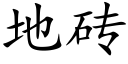 地砖